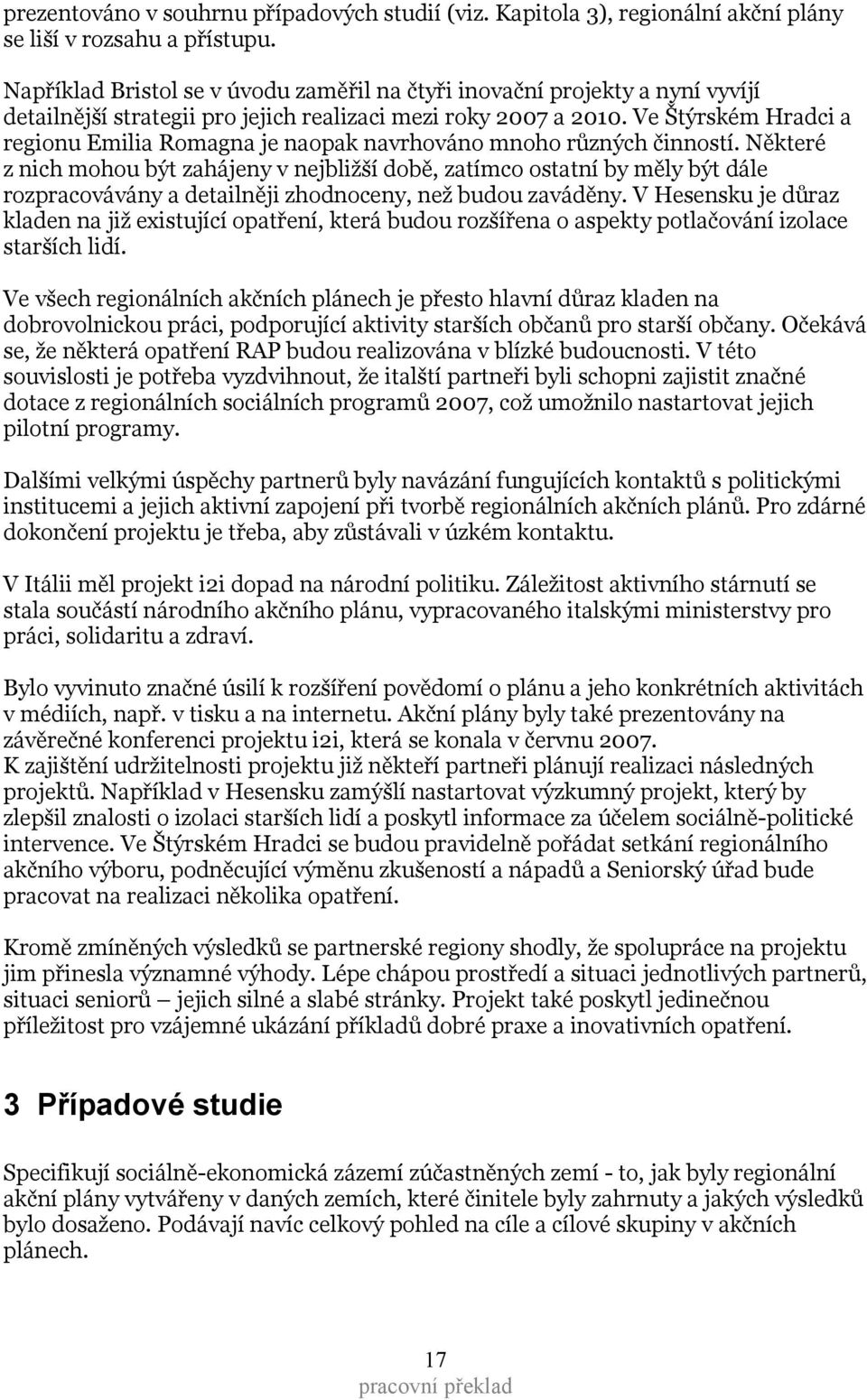 prezentováno v souhrnu případových studií (viz. Kapitola 3), regionální akční plány se liší v rozsahu a přístupu.

Například Bristol se v úvodu zaměřil na čtyři inovační projekty a nyní vyvíjí detailnější strategii pro jejich realizaci mezi roky 2007 a 2010. Ve Štýrském Hradci a regionu Emilia Romagna je naopak navrhováno mnoho různých činností. Některé z nich mohou být zahájeny v nejbližší době, zatímco ostatní by měly být dále rozpracovávány a detailněji zhodnoceny, než budou zaváděny. V Hesensku je důraz kladen na již existující opatření, která budou rozšířena o aspekty potlačování izolace starších lidí.

Ve všech regionálních akčních plánech je přesto hlavní důraz kladen na dobrovolnickou práci, podporující aktivity starších občanů pro starší občany. Očekává se, že některá opatření RAP budou realizována v blízké budoucnosti. V této souvislosti je potřeba vyzdvihnout, že italští partneři byli schopni zajistit značné dotace z regionálních sociálních programů 2007, což umožnilo nastartovat jejich pilotní programy.

Dalšími velkými úspěchy partnerů byly navázání fungujících kontaktů s politickými institucemi a jejich aktivní zapojení při tvorbě regionálních akčních plánů. Pro zdárné dokončení projektu je třeba, aby zůstávali v úzkém kontaktu.

V Itálii měl projekt i2i dopad na národní politiku. Záležitost aktivního stárnutí se stala součástí národního akčního plánu, vypracovaného italskými ministerstvy pro práci, solidaritu a zdraví.

Bylo vyvinuto značné úsilí k rozšíření povědomí o plánu a jeho konkrétních aktivitách v médiích, např. v tisku a na internetu. Akční plány byly také prezentovány na závěrečné konferenci projektu i2i, která se konala v červnu 2007.
K zajištění udržitelnosti projektu již někteří partneři plánují realizaci následných projektů. Například v Hesensku zamýšlí nastartovat výzkumný projekt, který by zlepšil znalosti o izolaci starších lidí a poskytl informace za účelem sociálně-politické intervence. Ve Štýrském Hradci se budou pravidelně pořádat setkání regionálního akčního výboru, podněcující výměnu zkušeností a nápadů a Seniorský úřad bude pracovat na realizaci několika opatření.

Kromě zmíněných výsledků se partnerské regiony shodly, že spolupráce na projektu jim přinesla významné výhody. Lépe chápou prostředí a situaci jednotlivých partnerů, situaci seniorů – jejich silné a slabé stránky. Projekt také poskytl jedinečnou příležitost pro vzájemné ukázání příkladů dobré praxe a inovativních opatření.

3 Případové studie

Specifikují sociálně-ekonomická zázemí zúčastněných zemí - to, jak byly regionální akční plány vytvářeny v daných zemích, které činitele byly zahrnuty a jakých výsledků bylo dosaženo. Podávají navíc celkový pohled na cíle a cílové skupiny v akčních plánech.

17
pracovní překlad